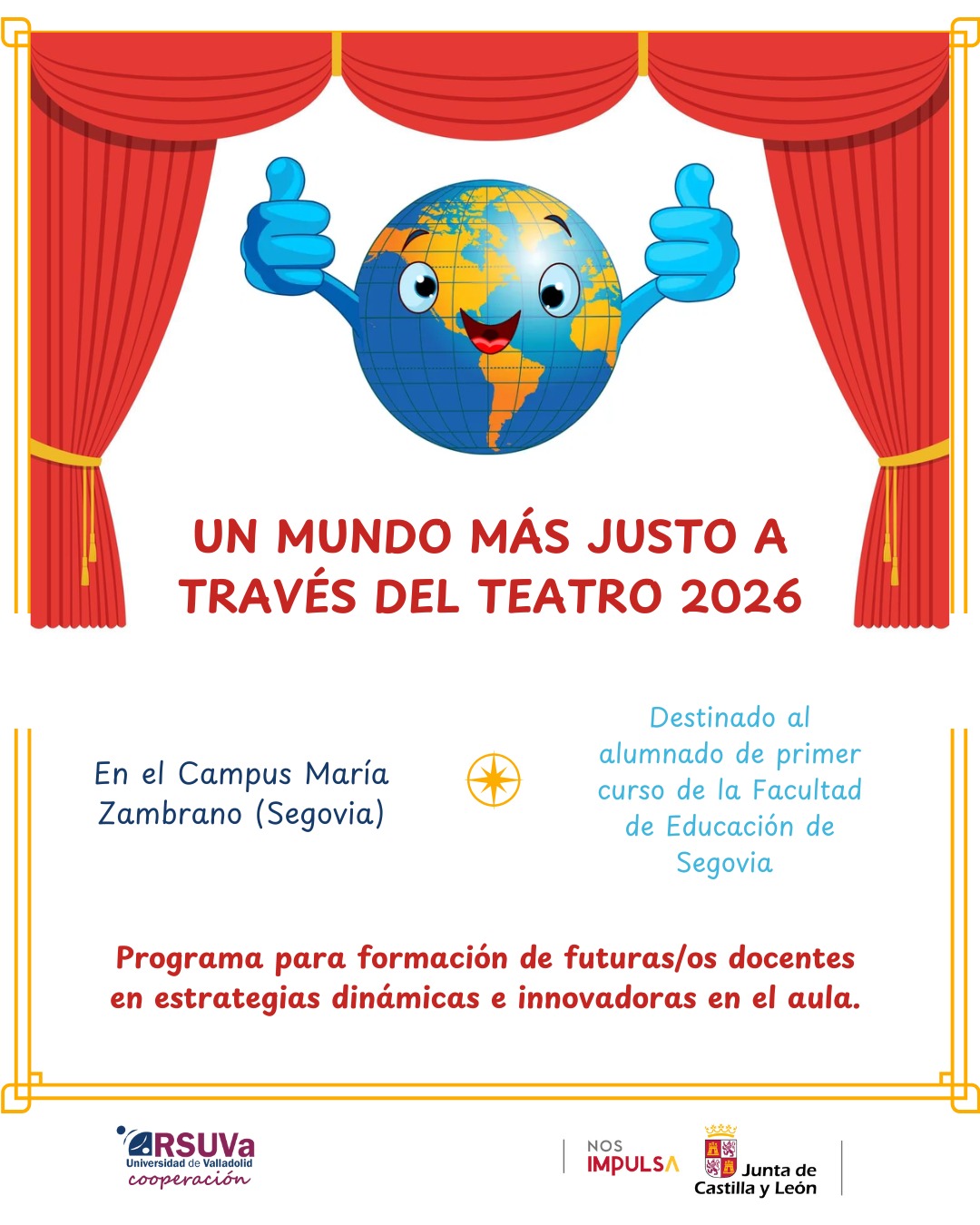 UN MUNDO MÁS JUSTO A TRAVÉS DEL TEATRO 2026

En el Campus María Zambrano (Segovia)

Destinado al alumnado de primer curso de la Facultad de Educación de Segovia

Programa para formación de futuras/os docentes en estrategias dinámicas e innovadoras en el aula.

RSUVa
Universidad de Valladolid
cooperación

NOS
IMPULSA

Junta de
Castilla y León